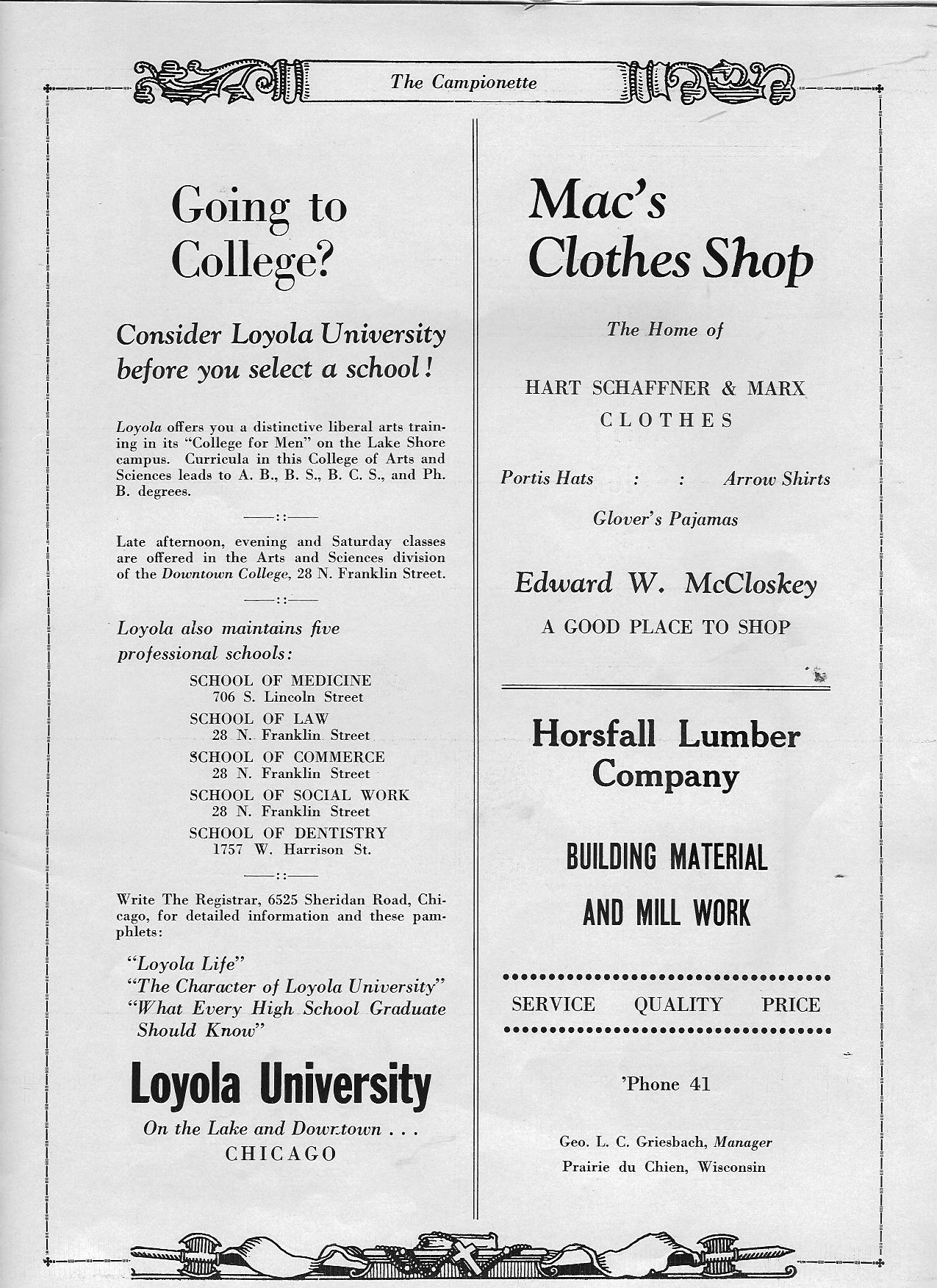 The Campionette

Going to College?

Consider Loyola University before you select a school!

Loyola offers you a distinctive liberal arts training in its "College for Men" on the Lake Shore campus. Curricula in this College of Arts and Sciences leads to A. B., B. S., B. C. S., and Ph. B. degrees.

——::——

Late afternoon, evening and Saturday classes are offered in the Arts and Sciences division of the Downtown College, 28 N. Franklin Street.

——::——

Loyola also maintains five professional schools:

SCHOOL OF MEDICINE
706 S. Lincoln Street
SCHOOL OF LAW
28 N. Franklin Street
SCHOOL OF COMMERCE
28 N. Franklin Street
SCHOOL OF SOCIAL WORK
28 N. Franklin Street
SCHOOL OF DENTISTRY
1757 W. Harrison St.

——::——

Write The Registrar, 6525 Sheridan Road, Chicago, for detailed information and these pamphlets:

"Loyola Life"
"The Character of Loyola University"
"What Every High School Graduate Should Know"

Loyola University

On the Lake and Downtown . . .
CHICAGO

Mac's Clothes Shop

The Home of

HART SCHAFFNER & MARX
CLOTHES

Portis Hats : : Arrow Shirts

Glover's Pajamas

Edward W. McCloskey

A GOOD PLACE TO SHOP

Horsfall Lumber Company

BUILDING MATERIAL AND MILL WORK

SERVICE QUALITY PRICE

'Phone 41

Geo. L. C. Griesbach, Manager
Prairie du Chien, Wisconsin